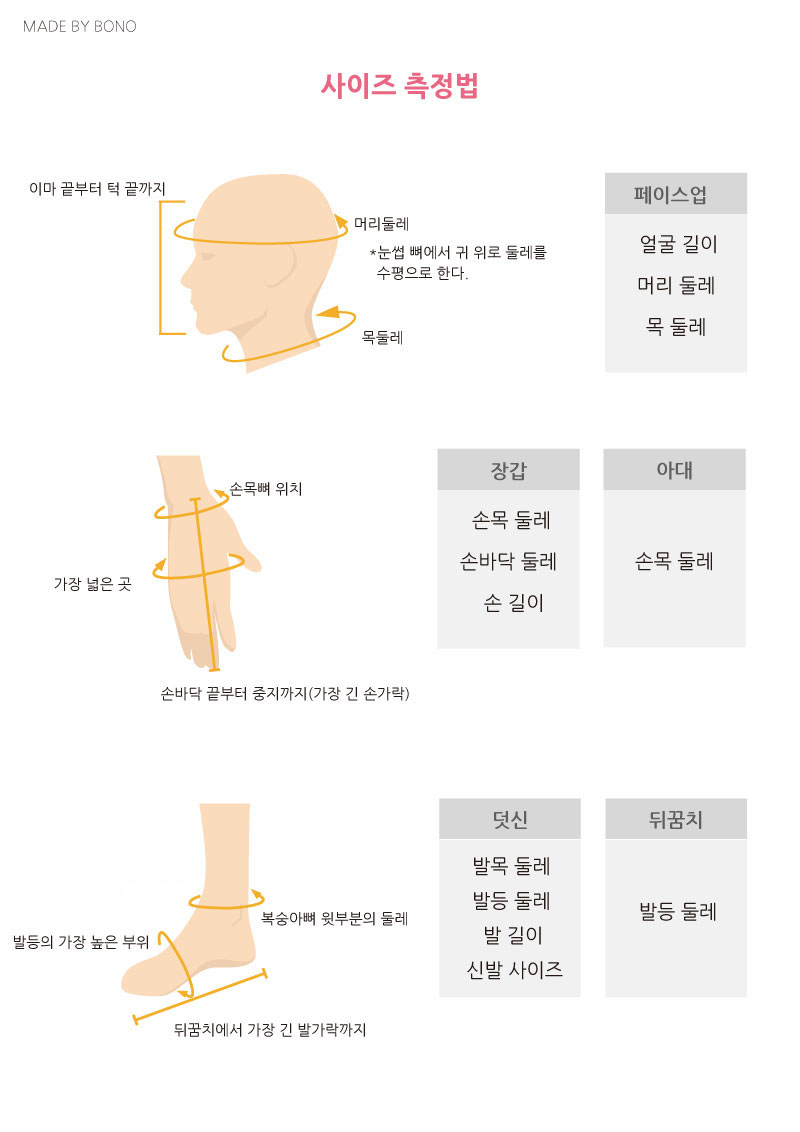 MADE BY BONO

사이즈 측정법

이마 끝부터 턱 끝까지

머리둘레

*눈썹 뼈에서 귀 위로 둘레를 수평으로 한다.

목둘레

페이스업

얼굴 길이

머리 둘레

목 둘레

손목뼈 위치

가장 넓은 곳

손바닥 끝부터 중지까지(가장 긴 손가락)

장갑

손목 둘레

손바닥 둘레

손 길이

아대

손목 둘레

발등의 가장 높은 부위

복숭아뼈 윗부분의 둘레

뒤꿈치에서 가장 긴 발가락까지

덧신

발목 둘레

발등 둘레

발 길이

신발 사이즈

뒤꿈치

발등 둘레